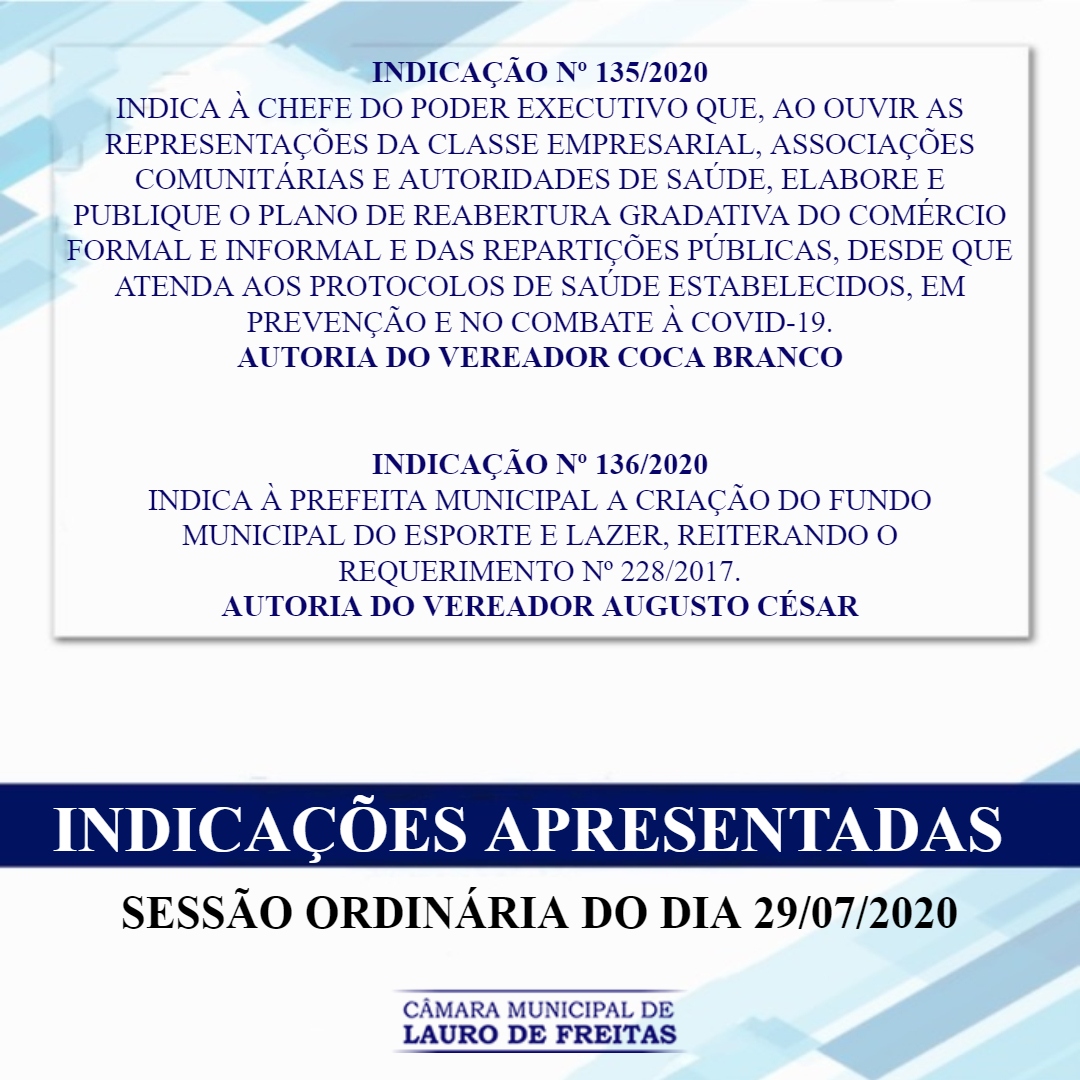 INDICAÇÃO Nº 135/2020
INDICA À CHEFE DO PODER EXECUTIVO QUE, AO OUVIR AS REPRESENTAÇÕES DA CLASSE EMPRESARIAL, ASSOCIAÇÕES COMUNITÁRIAS E AUTORIDADES DE SAÚDE, ELABORE E PUBLIQUE O PLANO DE REABERTURA GRADATIVA DO COMÉRCIO FORMAL E INFORMAL E DAS REPARTIÇÕES PÚBLICAS, DESDE QUE ATENDA AOS PROTOCOLOS DE SAÚDE ESTABELECIDOS, EM PREVENÇÃO E NO COMBATE À COVID-19.
AUTORIA DO VEREADOR COCA BRANCO

INDICAÇÃO Nº 136/2020
INDICA À PREFEITA MUNICIPAL A CRIAÇÃO DO FUNDO MUNICIPAL DO ESPORTE E LAZER, REITERANDO O REQUERIMENTO Nº 228/2017.
AUTORIA DO VEREADOR AUGUSTO CÉSAR

INDICAÇÕES APRESENTADAS

SESSÃO ORDINÁRIA DO DIA 29/07/2020

CÂMARA MUNICIPAL DE
LAURO DE FREITAS